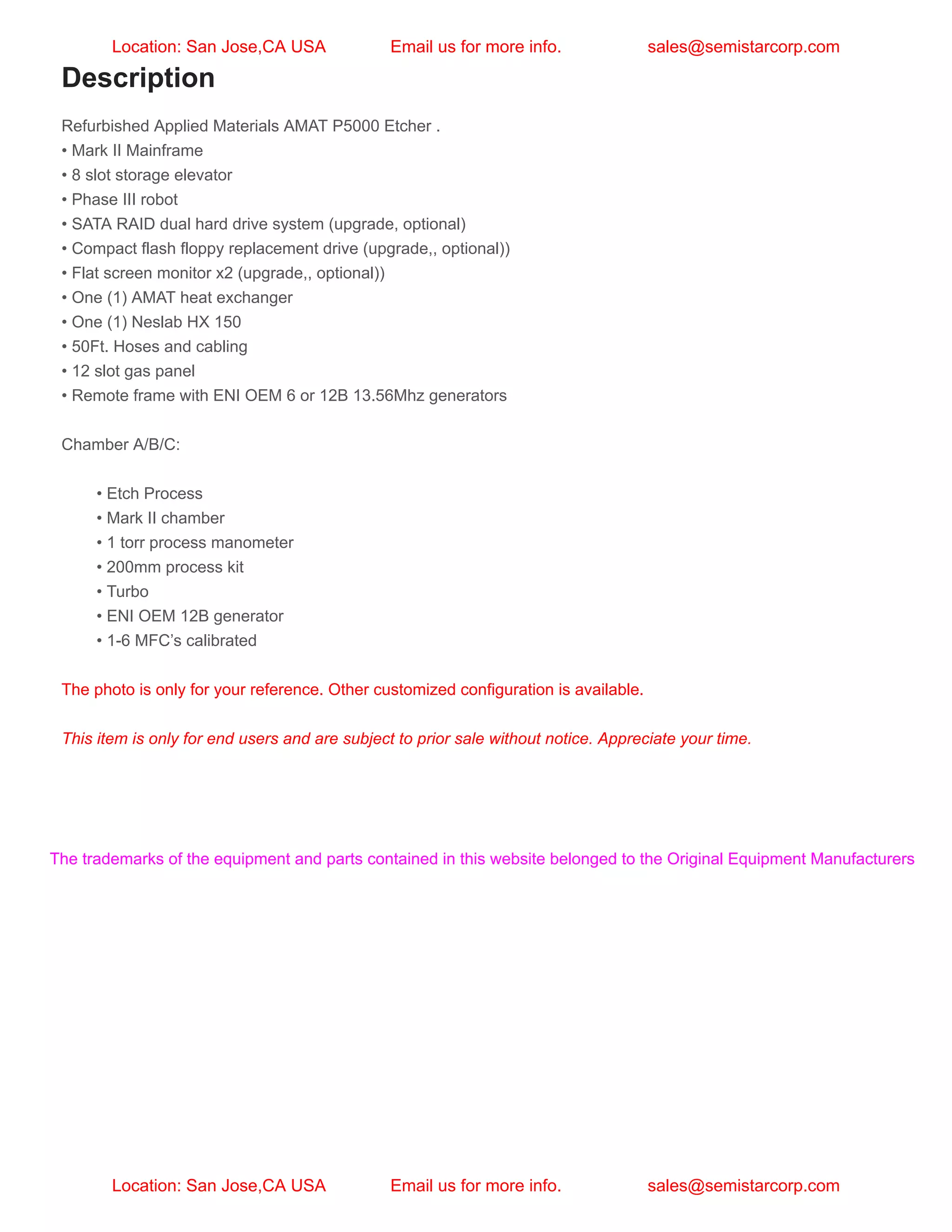 Location: San Jose,CA USA Email us for more info. sales@semistarcorp.com

Description

Refurbished Applied Materials AMAT P5000 Etcher .
• Mark II Mainframe
• 8 slot storage elevator
• Phase III robot
• SATA RAID dual hard drive system (upgrade, optional)
• Compact flash floppy replacement drive (upgrade,, optional))
• Flat screen monitor x2 (upgrade,, optional))
• One (1) AMAT heat exchanger
• One (1) Neslab HX 150
• 50Ft. Hoses and cabling
• 12 slot gas panel
• Remote frame with ENI OEM 6 or 12B 13.56Mhz generators

Chamber A/B/C:

• Etch Process
• Mark II chamber
• 1 torr process manometer
• 200mm process kit
• Turbo
• ENI OEM 12B generator
• 1-6 MFC's calibrated

The photo is only for your reference. Other customized configuration is available.

This item is only for end users and are subject to prior sale without notice. Appreciate your time.

The trademarks of the equipment and parts contained in this website belonged to the Original Equipment Manufacturers

Location: San Jose,CA USA Email us for more info. sales@semistarcorp.com